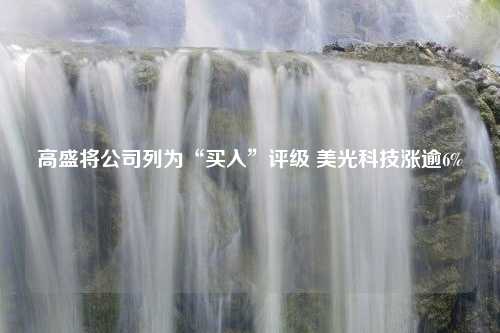 高盛将公司列为“买入”评级 美光科技涨逾6%